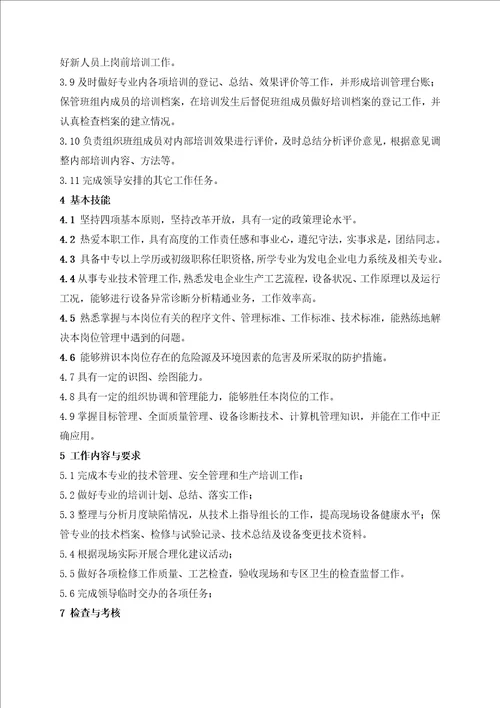 好新人员上岗前培训工作。

3.9 及时做好专业内各项培训的登记、总结、效果评价等工作，并形成培训管理台账；保管班组内成员的培训档案，在培训发生后督促班组成员做好培训档案的登记工作，并认真检查档案的建立情况。

3.10 负责组织班组成员对内部培训效果进行评价，及时总结分析评价意见，根据意见调整内部培训内容、方法等。

3.11 完成领导安排的其它工作任务。

4 基本技能

4.1 坚持四项基本原则，坚持改革开放，具有一定的政策理论水平。

4.2 热爱本职工作，具有高度的工作责任感和事业心，遵纪守法，实事求是，团结同志。

4.3 具备中专以上学历或初级职称任职资格，所学专业为发电企业电力系统及相关专业。

4.4 从事专业技术管理工作，熟悉发电企业生产工艺流程，设备状况、工作原理以及运行工况，能够进行设备异常诊断分析精通业务，工作效率高。

4.5 熟悉掌握与本岗位有关的程序文件、管理标准、工作标准、技术标准，能熟练地解决本岗位管理中遇到的问题。

4.6 能够辨识本岗位存在的危险源及环境因素的危害及所采取的防护措施。

4.7 具有一定的识图、绘图能力。

4.8 具有一定的组织协调和管理能力，能够胜任本岗位的工作。

4.9 掌握目标管理、全面质量管理、设备诊断技术、计算机管理知识，并能在工作中正确应用。

5 工作内容与要求

5.1 完成本专业的技术管理、安全管理和生产培训工作；

5.2 做好专业的培训计划、总结、落实工作；

5.3 整理与分析月度缺陷情况，从技术上指导组长的工作，提高现场设备健康水平；保管专业的技术档案、检修与试验记录、技术总结及设备变更技术资料。

5.4 根据现场实际开展合理化建议活动；

5.5 做好各项检修工作质量、工艺检查，验收现场和专区卫生的检查监督工作。

5.6 完成领导临时交办的各项任务；

7 检查与考核